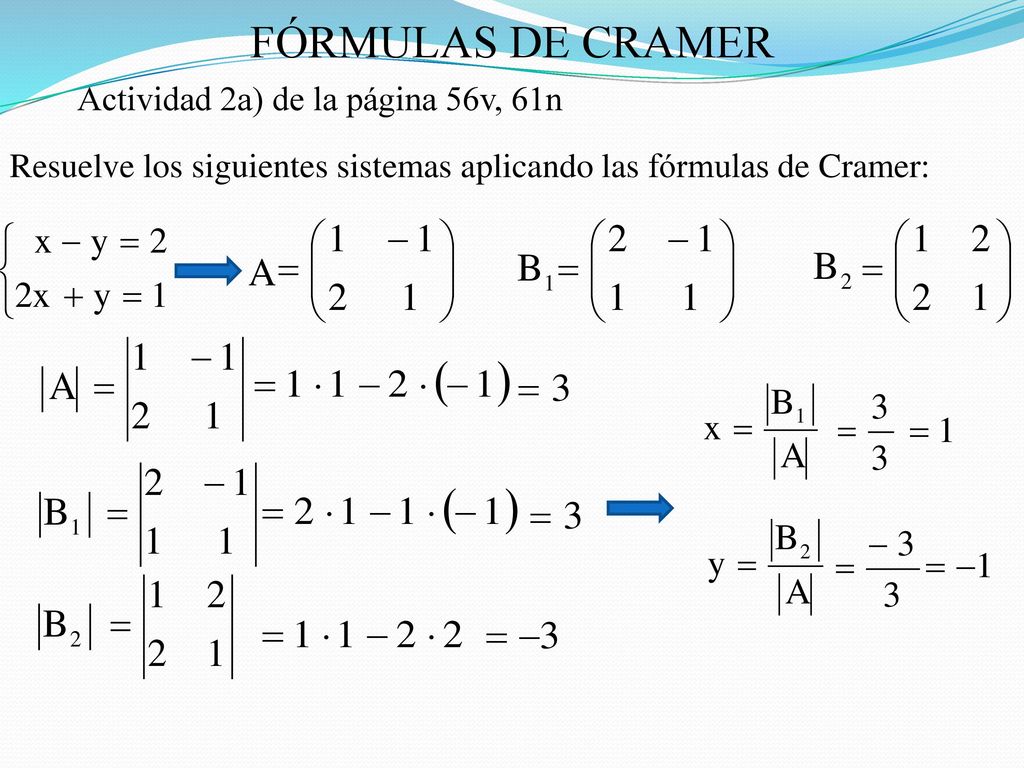 FÓRMULAS DE CRAMER

Actividad 2a) de la página 56v, 61n

Resuelve los siguientes sistemas aplicando las fórmulas de Cramer:

$\begin{cases} x - y = 2 \\ 2x + y = 1 \end{cases}$ $A = \begin{pmatrix} 1 & -1 \\ 2 & 1 \end{pmatrix}$ $B_1 = \begin{pmatrix} 2 & -1 \\ 1 & 1 \end{pmatrix}$ $B_2 = \begin{pmatrix} 1 & 2 \\ 2 & 1 \end{pmatrix}$

$|A| = \begin{vmatrix} 1 & -1 \\ 2 & 1 \end{vmatrix} = 1 \cdot 1 - 2 \cdot (-1) = 3$

$|B_1| = \begin{vmatrix} 2 & -1 \\ 1 & 1 \end{vmatrix} = 2 \cdot 1 - 1 \cdot (-1) = 3$

$|B_2| = \begin{vmatrix} 1 & 2 \\ 2 & 1 \end{vmatrix} = 1 \cdot 1 - 2 \cdot 2 = -3$

$x = \frac{|B_1|}{|A|} = \frac{3}{3} = 1$

$y = \frac{|B_2|}{|A|} = \frac{-3}{3} = -1$